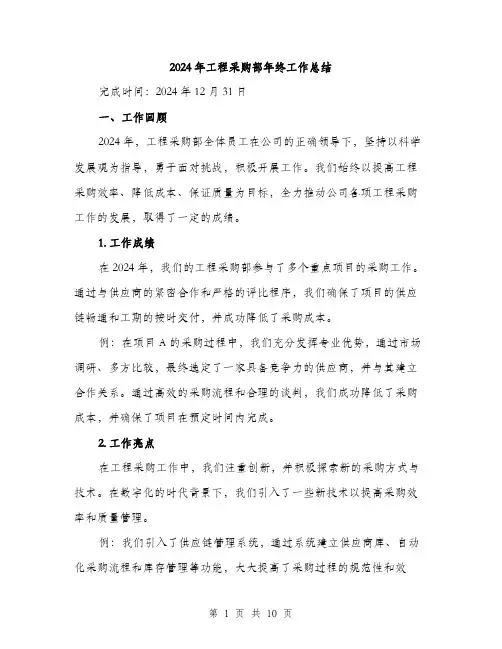 2024年工程采购部年终工作总结

完成时间：2024年12月31日

一、工作回顾

2024年，工程采购部全体员工在公司的正确领导下，坚持以科学发展观为指导，勇于面对挑战，积极开展工作。我们始终以提高工程采购效率、降低成本、保证质量为目标，全力推动公司各项工程采购工作的发展，取得了一定的成绩。

1. 工作成绩

在2024年，我们的工程采购部参与了多个重点项目的采购工作。通过与供应商的紧密合作和严格的评比程序，我们确保了项目的供应链畅通和工期的按时交付，并成功降低了采购成本。

例：在项目A的采购过程中，我们充分发挥专业优势，通过市场调研、多方比较，最终选定了一家具备竞争力的供应商，并与其建立合作关系。通过高效的采购流程和合理的谈判，我们成功降低了采购成本，并确保了项目在预定时间内完成。

2. 工作亮点

在工程采购工作中，我们注重创新，并积极探索新的采购方式与技术。在数字化的时代背景下，我们引入了一些新技术以提高采购效率和质量管理。

例：我们引入了供应链管理系统，通过系统建立供应商库、自动化采购流程和库存管理等功能，大大提高了采购过程的规范性和效

第 1 页 共 10 页